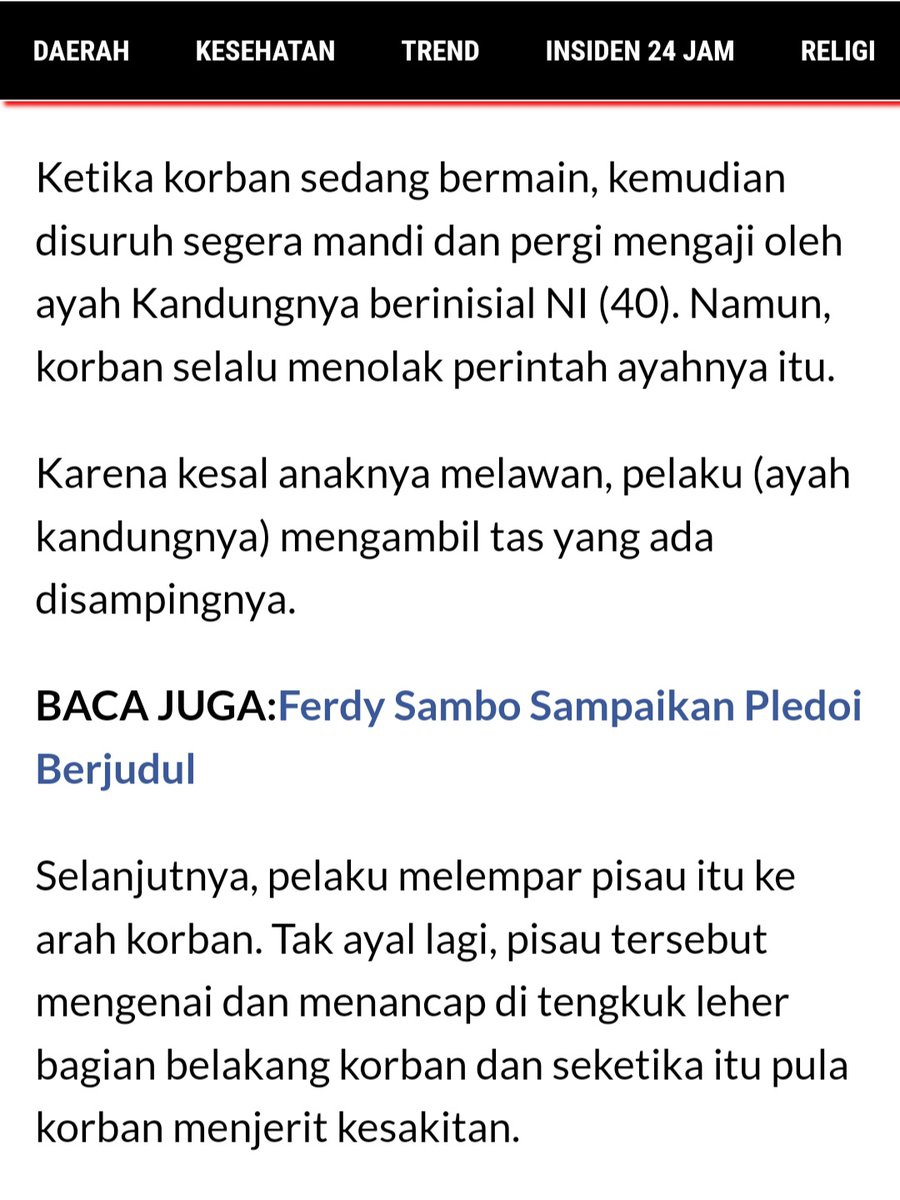 DAERAH KESEHATAN TREND INSIDEN 24 JAM RELIGI

Ketika korban sedang bermain, kemudian disuruh segera mandi dan pergi mengaji oleh ayah Kandungnya berinisial NI (40). Namun, korban selalu menolak perintah ayahnya itu.

Karena kesal anaknya melawan, pelaku (ayah kandungnya) mengambil tas yang ada disampingnya.

BACA JUGA:Ferdy Sambo Sampaikan Pledoi Berjudul

Selanjutnya, pelaku melempar pisau itu ke arah korban. Tak ayal lagi, pisau tersebut mengenai dan menancap di tengkuk leher bagian belakang korban dan seketika itu pula korban menjerit kesakitan.